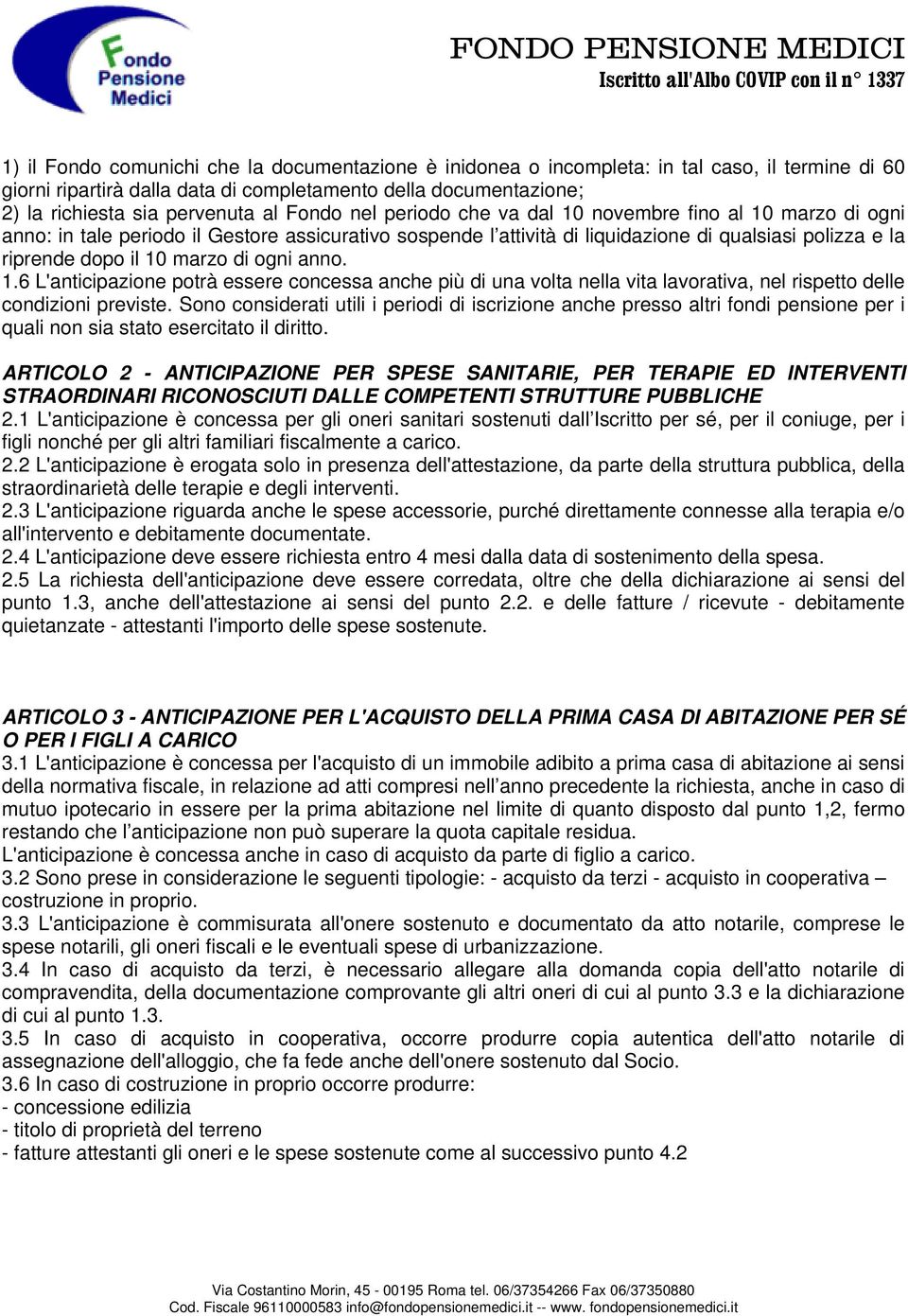 Fondo Pensione Medici

FONDO PENSIONE MEDICI
Iscritto all'Albo COVIP con il n° 1337

1) il Fondo comunichi che la documentazione è inidonea o incompleta: in tal caso, il termine di 60 giorni ripartirà dalla data di completamento della documentazione;
2) la richiesta sia pervenuta al Fondo nel periodo che va dal 10 novembre fino al 10 marzo di ogni anno: in tale periodo il Gestore assicurativo sospende l'attività di liquidazione di qualsiasi polizza e la riprende dopo il 10 marzo di ogni anno.
1.6 L'anticipazione potrà essere concessa anche più di una volta nella vita lavorativa, nel rispetto delle condizioni previste. Sono considerati utili i periodi di iscrizione anche presso altri fondi pensione per i quali non sia stato esercitato il diritto.

ARTICOLO 2 - ANTICIPAZIONE PER SPESE SANITARIE, PER TERAPIE ED INTERVENTI STRAORDINARI RICONOSCIUTI DALLE COMPETENTI STRUTTURE PUBBLICHE
2.1 L'anticipazione è concessa per gli oneri sanitari sostenuti dall'Iscritto per sé, per il coniuge, per i figli nonché per gli altri familiari fiscalmente a carico.
2.2 L'anticipazione è erogata solo in presenza dell'attestazione, da parte della struttura pubblica, della straordinarietà delle terapie e degli interventi.
2.3 L'anticipazione riguarda anche le spese accessorie, purché direttamente connesse alla terapia e/o all'intervento e debitamente documentate.
2.4 L'anticipazione deve essere richiesta entro 4 mesi dalla data di sostenimento della spesa.
2.5 La richiesta dell'anticipazione deve essere corredata, oltre che della dichiarazione ai sensi del punto 1.3, anche dell'attestazione ai sensi del punto 2.2. e delle fatture / ricevute - debitamente quietanzate - attestanti l'importo delle spese sostenute.

ARTICOLO 3 - ANTICIPAZIONE PER L'ACQUISTO DELLA PRIMA CASA DI ABITAZIONE PER SÉ O PER I FIGLI A CARICO
3.1 L'anticipazione è concessa per l'acquisto di un immobile adibito a prima casa di abitazione ai sensi della normativa fiscale, in relazione ad atti compresi nell'anno precedente la richiesta, anche in caso di mutuo ipotecario in essere per la prima abitazione nel limite di quanto disposto dal punto 1,2, fermo restando che l'anticipazione non può superare la quota capitale residua.
L'anticipazione è concessa anche in caso di acquisto da parte di figlio a carico.
3.2 Sono prese in considerazione le seguenti tipologie: - acquisto da terzi - acquisto in cooperativa – costruzione in proprio.
3.3 L'anticipazione è commisurata all'onere sostenuto e documentato da atto notarile, comprese le spese notarili, gli oneri fiscali e le eventuali spese di urbanizzazione.
3.4 In caso di acquisto da terzi, è necessario allegare alla domanda copia dell'atto notarile di compravendita, della documentazione comprovante gli altri oneri di cui al punto 3.3 e la dichiarazione di cui al punto 1.3.
3.5 In caso di acquisto in cooperativa, occorre produrre copia autentica dell'atto notarile di assegnazione dell'alloggio, che fa fede anche dell'onere sostenuto dal Socio.
3.6 In caso di costruzione in proprio occorre produrre:
- concessione edilizia
- titolo di proprietà del terreno
- fatture attestanti gli oneri e le spese sostenute come al successivo punto 4.2

Via Costantino Morin, 45 - 00195 Roma tel. 06/37354266 Fax 06/37350880
Cod. Fiscale 96110000583 info@fondopensionemedici.it -- www. fondopensionemedici.it